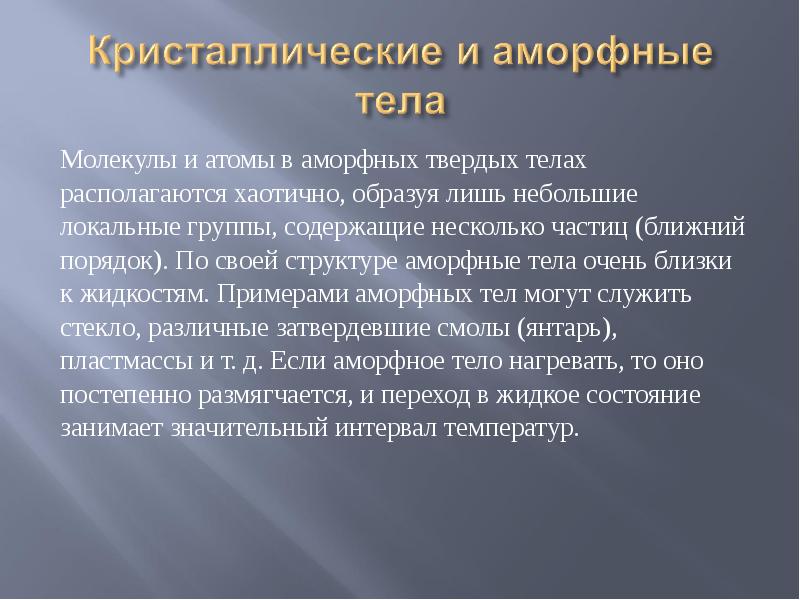 Кристаллические и аморфные тела

Молекулы и атомы в аморфных твердых телах располагаются хаотично, образуя лишь небольшие локальные группы, содержащие несколько частиц (ближний порядок). По своей структуре аморфные тела очень близки к жидкостям. Примерами аморфных тел могут служить стекло, различные затвердевшие смолы (янтарь), пластмассы и т. д. Если аморфное тело нагревать, то оно постепенно размягчается, и переход в жидкое состояние занимает значительный интервал температур.